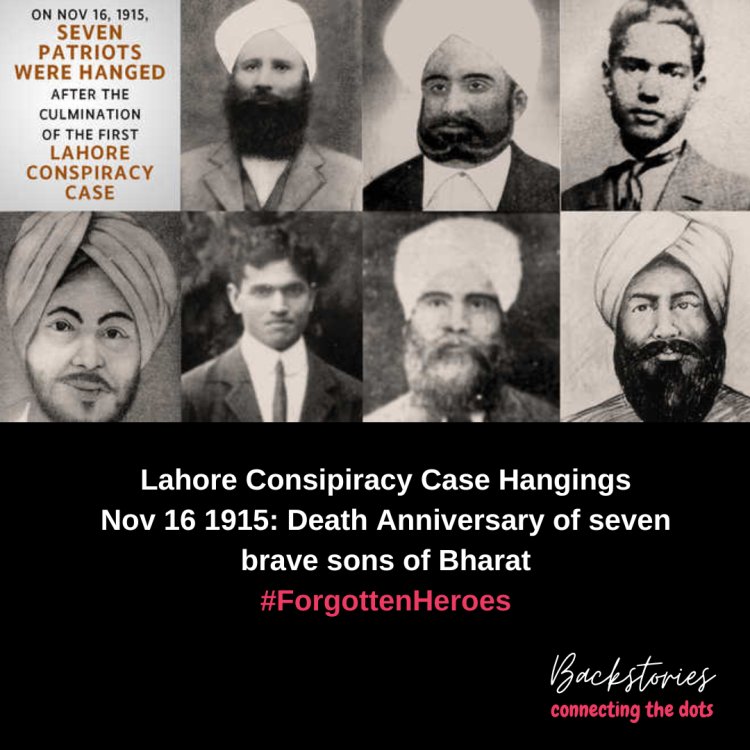 ON NOV 16, 1915, SEVEN PATRIOTS WERE HANGED AFTER THE CULMINATION OF THE FIRST LAHORE CONSPIRACY CASE

Lahore Consipiracy Case Hangings
Nov 16 1915: Death Anniversary of seven brave sons of Bharat
#ForgottenHeroes

Backstories
connecting the dots